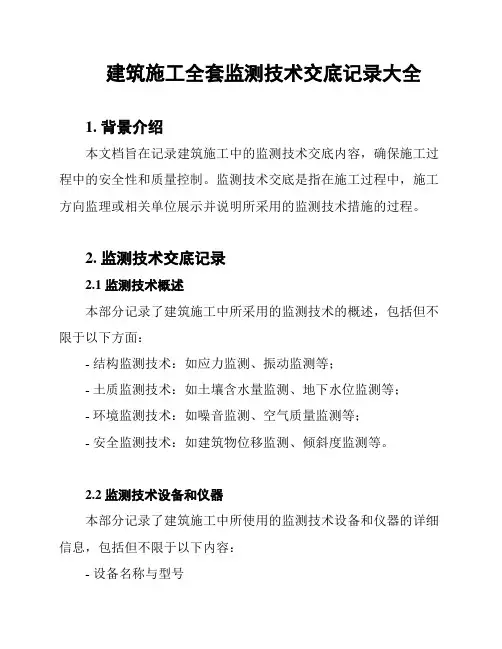 建筑施工全套监测技术交底记录大全

1. 背景介绍

本文档旨在记录建筑施工中的监测技术交底内容，确保施工过程中的安全性和质量控制。监测技术交底是指在施工过程中，施工方向监理或相关单位展示并说明所采用的监测技术措施的过程。

2. 监测技术交底记录

2.1 监测技术概述

本部分记录了建筑施工中所采用的监测技术的概述，包括但不限于以下方面：

- 结构监测技术：如应力监测、振动监测等；

- 土质监测技术：如土壤含水量监测、地下水位监测等；

- 环境监测技术：如噪音监测、空气质量监测等；

- 安全监测技术：如建筑物位移监测、倾斜度监测等。

2.2 监测技术设备和仪器

本部分记录了建筑施工中所使用的监测技术设备和仪器的详细信息，包括但不限于以下内容：

- 设备名称与型号